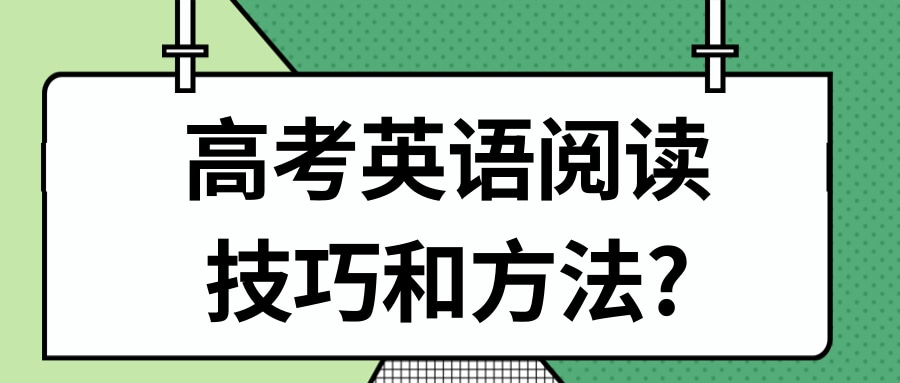 高考英语阅读
技巧和方法?